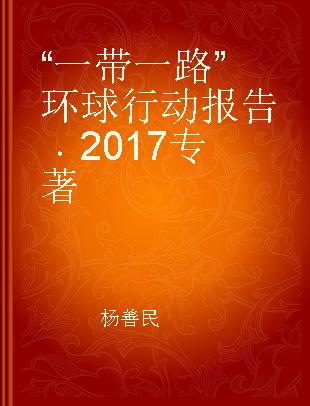 “一带一路”环球行动报告．2017专著

杨善民